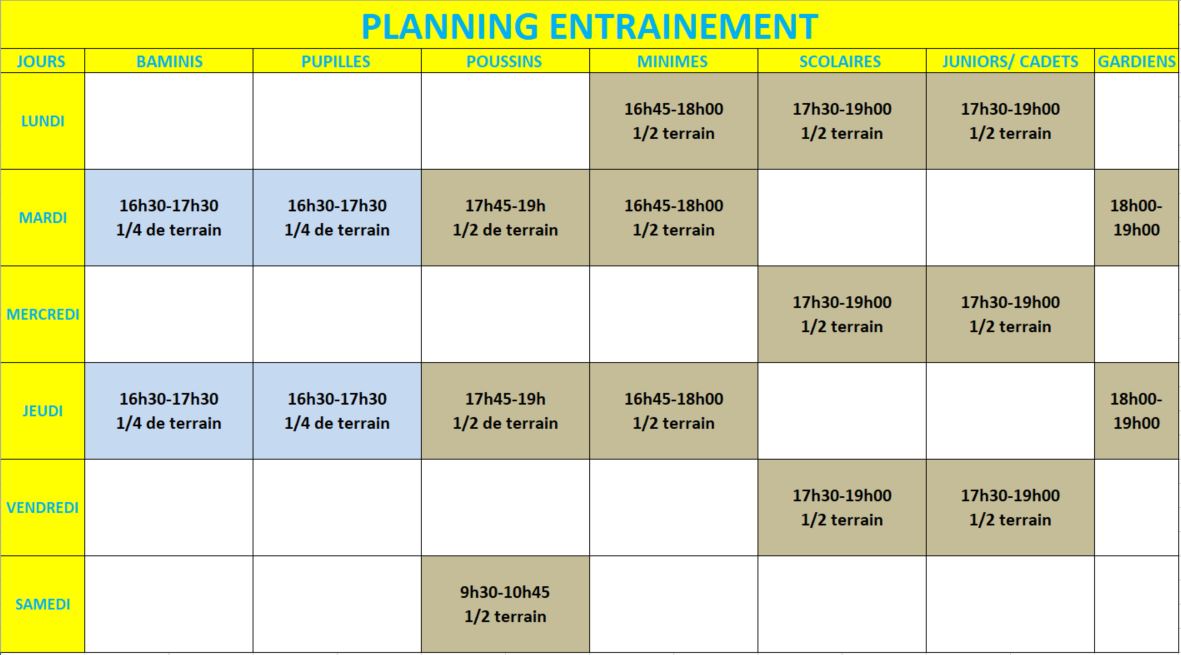 PLANNING ENTRAINEMENT

| JOURS | BAMINIS | PUPILLES | POUSSINS | MINIMES | SCOLAIRES | JUNIORS/ CADETS | GARDIENS |
|---|---|---|---|---|---|---|---|
| LUNDI | | | | 16h45-18h00 1/2 terrain | 17h30-19h00 1/2 terrain | 17h30-19h00 1/2 terrain | |
| MARDI | 16h30-17h30 1/4 de terrain | 16h30-17h30 1/4 de terrain | 17h45-19h 1/2 de terrain | 16h45-18h00 1/2 terrain | | | 18h00-19h00 |
| MERCREDI | | | | | 17h30-19h00 1/2 terrain | 17h30-19h00 1/2 terrain | |
| JEUDI | 16h30-17h30 1/4 de terrain | 16h30-17h30 1/4 de terrain | 17h45-19h 1/2 de terrain | 16h45-18h00 1/2 terrain | | | 18h00-19h00 |
| VENDREDI | | | | | 17h30-19h00 1/2 terrain | 17h30-19h00 1/2 terrain | |
| SAMEDI | | | 9h30-10h45 1/2 terrain | | | | |